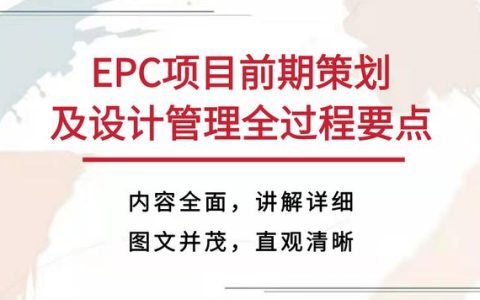 EPC项目前期策划
及设计管理全过程要点

内容全面，讲解详细
图文并茂，直观清晰